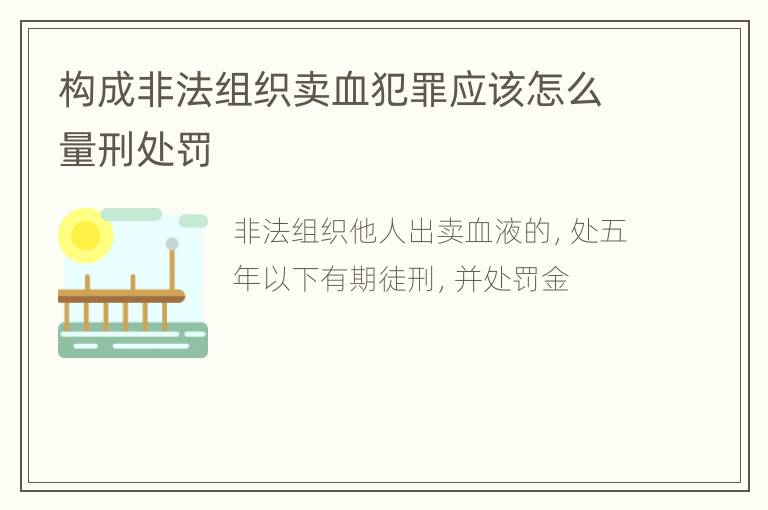 构成非法组织卖血犯罪应该怎么量刑处罚

非法组织他人出卖血液的, 处五年以下有期徒刑, 并处罚金